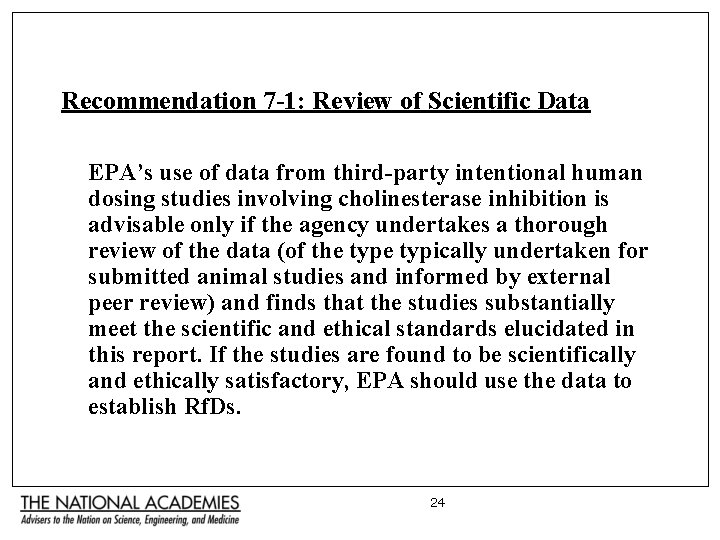 Recommendation 7-1: Review of Scientific Data

EPA's use of data from third-party intentional human dosing studies involving cholinesterase inhibition is advisable only if the agency undertakes a thorough review of the data (of the type typically undertaken for submitted animal studies and informed by external peer review) and finds that the studies substantially meet the scientific and ethical standards elucidated in this report. If the studies are found to be scientifically and ethically satisfactory, EPA should use the data to establish RfDs.

THE NATIONAL ACADEMIES
Advisers to the Nation on Science, Engineering, and Medicine

24